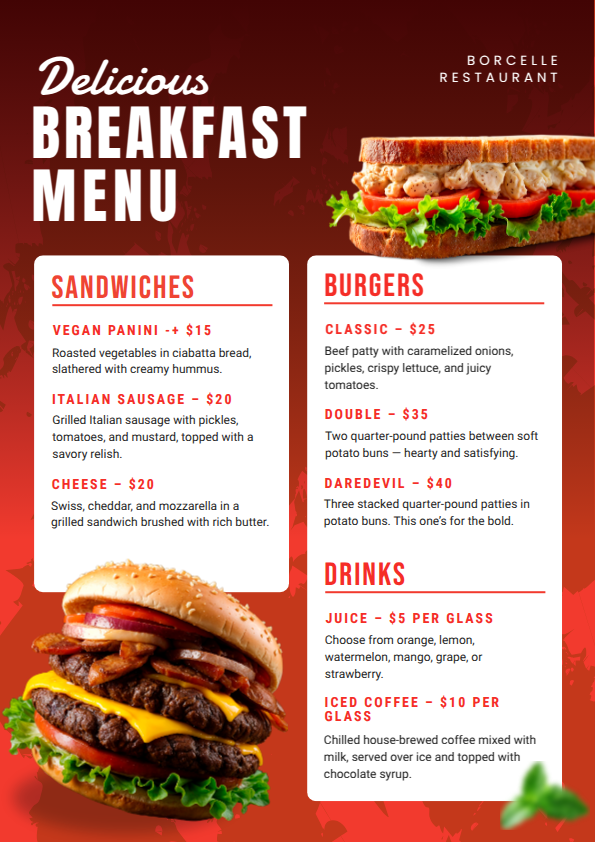 Delicious
BREAKFAST
MENU

BORCELLE
RESTAURANT

SANDWICHES

VEGAN PANINI -+ $15
Roasted vegetables in ciabatta bread, slathered with creamy hummus.

ITALIAN SAUSAGE – $20
Grilled Italian sausage with pickles, tomatoes, and mustard, topped with a savory relish.

CHEESE – $20
Swiss, cheddar, and mozzarella in a grilled sandwich brushed with rich butter.

BURGERS

CLASSIC – $25
Beef patty with caramelized onions, pickles, crispy lettuce, and juicy tomatoes.

DOUBLE – $35
Two quarter-pound patties between soft potato buns — hearty and satisfying.

DAREDEVIL – $40
Three stacked quarter-pound patties in potato buns. This one's for the bold.

DRINKS

JUICE – $5 PER GLASS
Choose from orange, lemon, watermelon, mango, grape, or strawberry.

ICED COFFEE – $10 PER GLASS
Chilled house-brewed coffee mixed with milk, served over ice and topped with chocolate syrup.